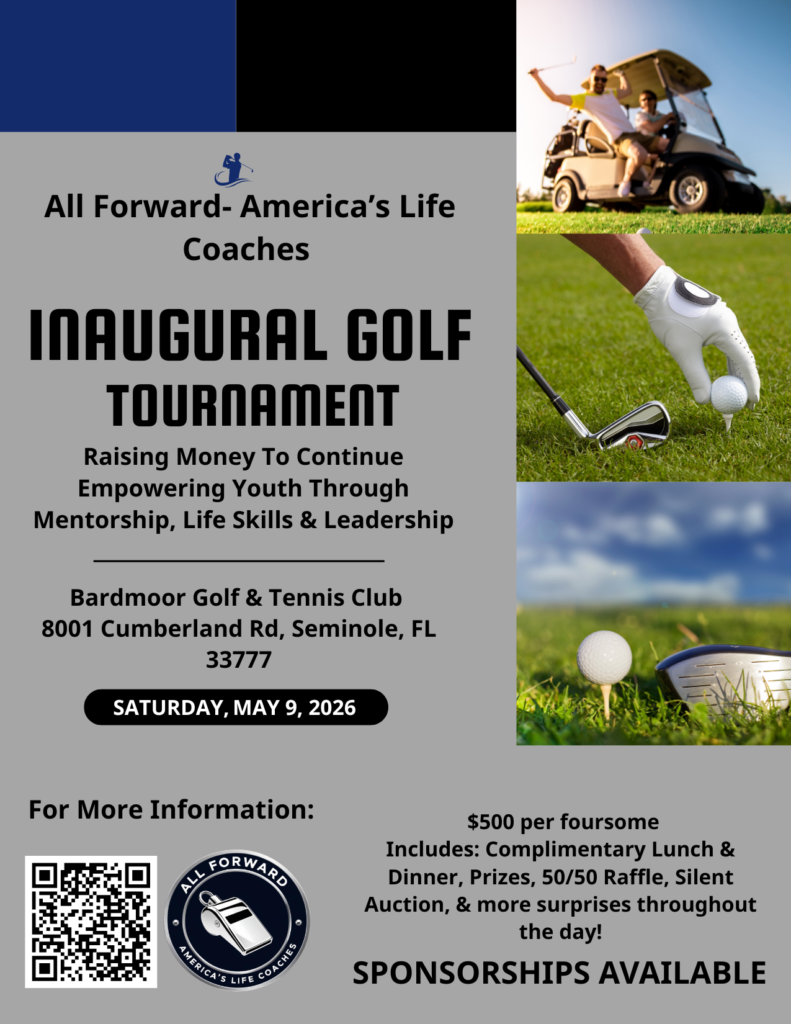 All Forward- America's Life Coaches

INAUGURAL GOLF TOURNAMENT

Raising Money To Continue Empowering Youth Through Mentorship, Life Skills & Leadership

Bardmoor Golf & Tennis Club
8001 Cumberland Rd, Seminole, FL 33777

SATURDAY, MAY 9, 2026

For More Information:

ALL FORWARD
AMERICA'S LIFE COACHES

$500 per foursome
Includes: Complimentary Lunch & Dinner, Prizes, 50/50 Raffle, Silent Auction, & more surprises throughout the day!

SPONSORSHIPS AVAILABLE